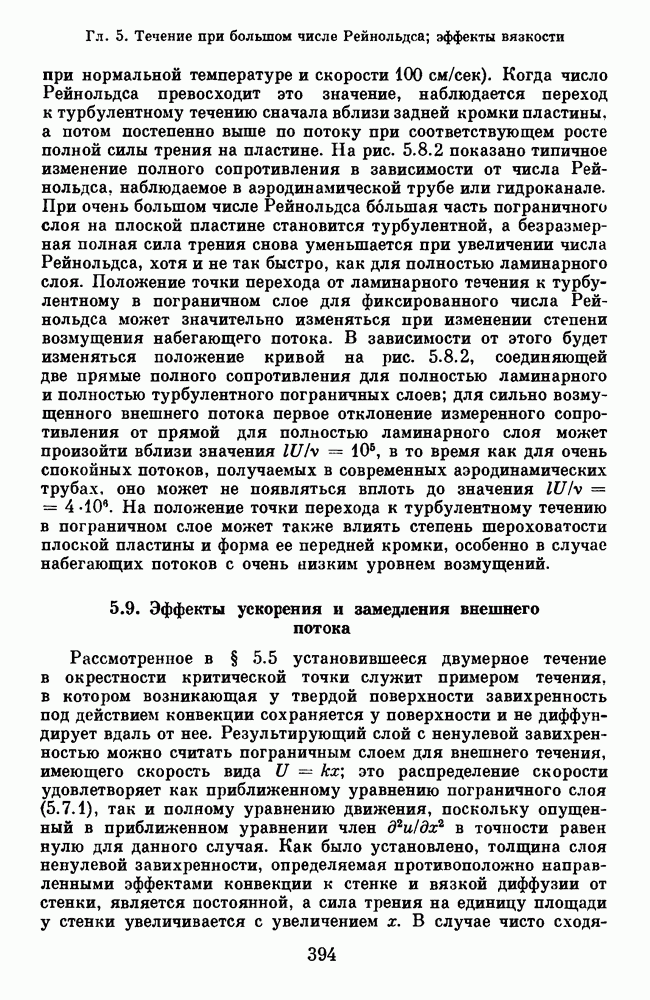 Гл. 5. Течение при большом числе Рейнольдса; эффекты вязкости

при нормальной температуре и скорости 100 см/сек). Когда число Рейнольдса превосходит это значение, наблюдается переход к турбулентному течению сначала вблизи задней кромки пластины, а потом постепенно выше по потоку при соответствующем росте полной силы трения на пластине. На рис. 5.8.2 показано типичное изменение полного сопротивления в зависимости от числа Рейнольдса, наблюдаемое в аэродинамической трубе или гидроканале. При очень большом числе Рейнольдса бо́льшая часть пограничного слоя на плоской пластине становится турбулентной, а безразмерная полная сила трения снова уменьшается при увеличении числа Рейнольдса, хотя и не так быстро, как для полностью ламинарного слоя. Положение точки перехода от ламинарного течения к турбулентному в пограничном слое для фиксированного числа Рейнольдса может значительно изменяться при изменении степени возмущения набегающего потока. В зависимости от этого будет изменяться положение кривой на рис. 5.8.2, соединяющей две прямые полного сопротивления для полностью ламинарного и полностью турбулентного пограничных слоев; для сильно возмущенного внешнего потока первое отклонение измеренного сопротивления от прямой для полностью ламинарного слоя может произойти вблизи значения $lU/\nu = 10^5$, в то время как для очень спокойных потоков, получаемых в современных аэродинамических трубах, оно может не появляться вплоть до значения $lU/\nu = 4 \cdot 10^6$. На положение точки перехода к турбулентному течению в пограничном слое может также влиять степень шероховатости плоской пластины и форма ее передней кромки, особенно в случае набегающих потоков с очень низким уровнем возмущений.

5.9. Эффекты ускорения и замедления внешнего потока

Рассмотренное в § 5.5 установившееся двумерное течение в окрестности критической точки служит примером течения, в котором возникающая у твердой поверхности завихренность под действием конвекции сохраняется у поверхности и не диффундирует вдаль от нее. Результирующий слой с ненулевой завихренностью можно считать пограничным слоем для внешнего течения, имеющего скорость вида $U = kx$; это распределение скорости удовлетворяет как приближенному уравнению пограничного слоя (5.7.1), так и полному уравнению движения, поскольку опущенный в приближенном уравнении член $\partial^2 u/\partial x^2$ в точности равен нулю для данного случая. Как было установлено, толщина слоя ненулевой завихренности, определяемая противоположно направленными эффектами конвекции к стенке и вязкой диффузии от стенки, является постоянной, а сила трения на единицу площади у стенки увеличивается с увеличением $x$. В случае чисто сходя-

394